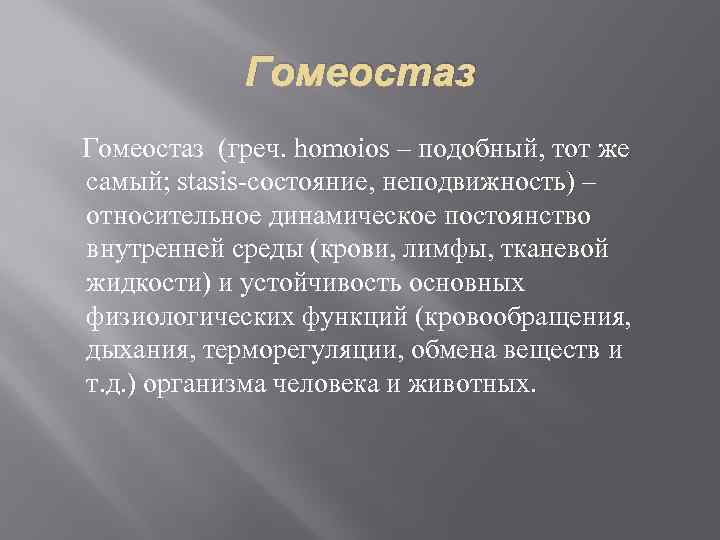 Гомеостаз

Гомеостаз (греч. homoios – подобный, тот же самый; stasis-состояние, неподвижность) – относительное динамическое постоянство внутренней среды (крови, лимфы, тканевой жидкости) и устойчивость основных физиологических функций (кровообращения, дыхания, терморегуляции, обмена веществ и т.д.) организма человека и животных.